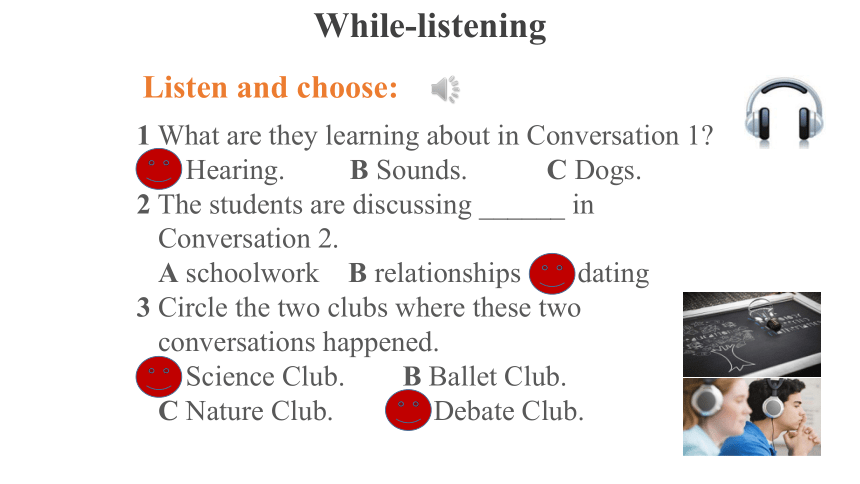 While-listening

Listen and choose:

1 What are they learning about in Conversation 1?
Hearing. B Sounds. C Dogs.
2 The students are discussing ______ in Conversation 2.
A schoolwork B relationships dating
3 Circle the two clubs where these two conversations happened.
Science Club. B Ballet Club.
C Nature Club. Debate Club.